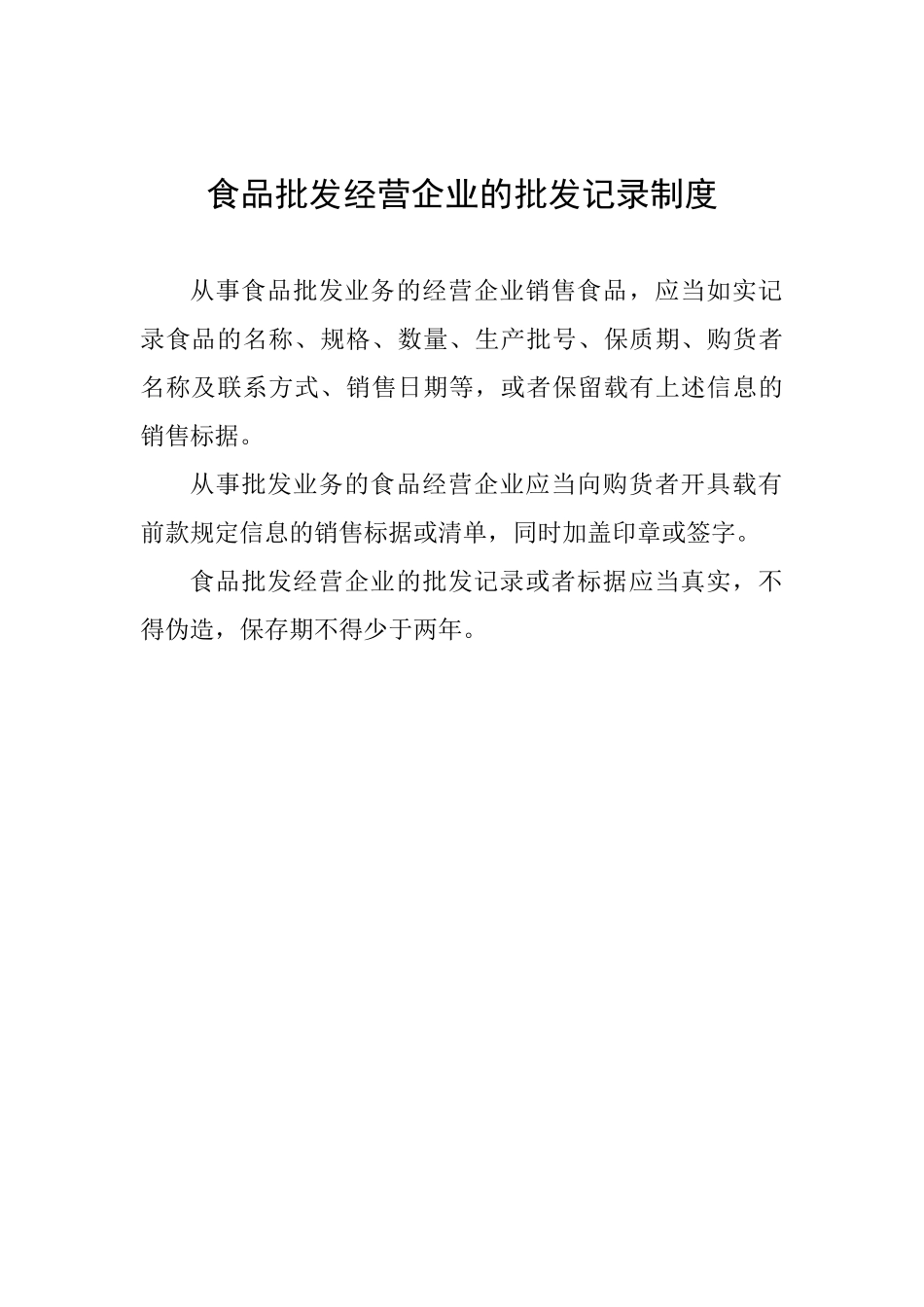 食品批发经营企业的批发记录制度

从事食品批发业务的经营企业销售食品，应当如实记录食品的名称、规格、数量、生产批号、保质期、购货者名称及联系方式、销售日期等，或者保留载有上述信息的销售标据。

从事批发业务的食品经营企业应当向购货者开具载有前款规定信息的销售标据或清单，同时加盖印章或签字。

食品批发经营企业的批发记录或者标据应当真实，不得伪造，保存期不得少于两年。